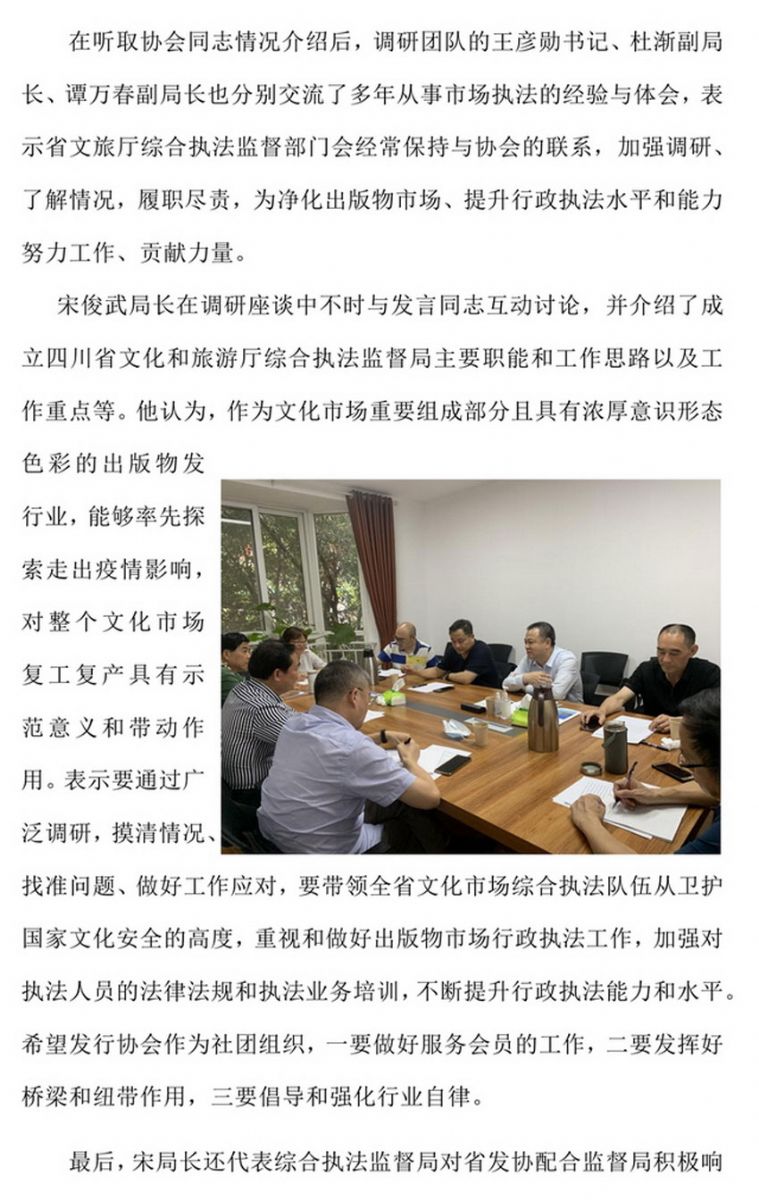 在听取协会同志情况介绍后，调研团队的王彦勋书记、杜渐副局长、谭万春副局长也分别交流了多年从事市场执法的经验与体会，表示省文旅厅综合执法监督部门会经常保持与协会的联系，加强调研、了解情况，履职尽责，为净化出版物市场、提升行政执法水平和能力努力工作、贡献力量。

宋俊武局长在调研座谈中不时与发言同志互动讨论，并介绍了成立四川省文化和旅游厅综合执法监督局主要职能和工作思路以及工作重点等。他认为，作为文化市场重要组成部分且具有浓厚意识形态色彩的出版物发行业，能够率先探索走出疫情影响，对整个文化市场复工复产具有示范意义和带动作用。表示要通过广泛调研，摸清情况、找准问题、做好工作应对，要带领全省文化市场综合执法队伍从卫护国家文化安全的高度，重视和做好出版物市场行政执法工作，加强对执法人员的法律法规和执法业务培训，不断提升行政执法能力和水平。希望发行协会作为社团组织，一要做好服务会员的工作，二要发挥好桥梁和纽带作用，三要倡导和强化行业自律。

最后，宋局长还代表综合执法监督局对省发协配合监督局积极响